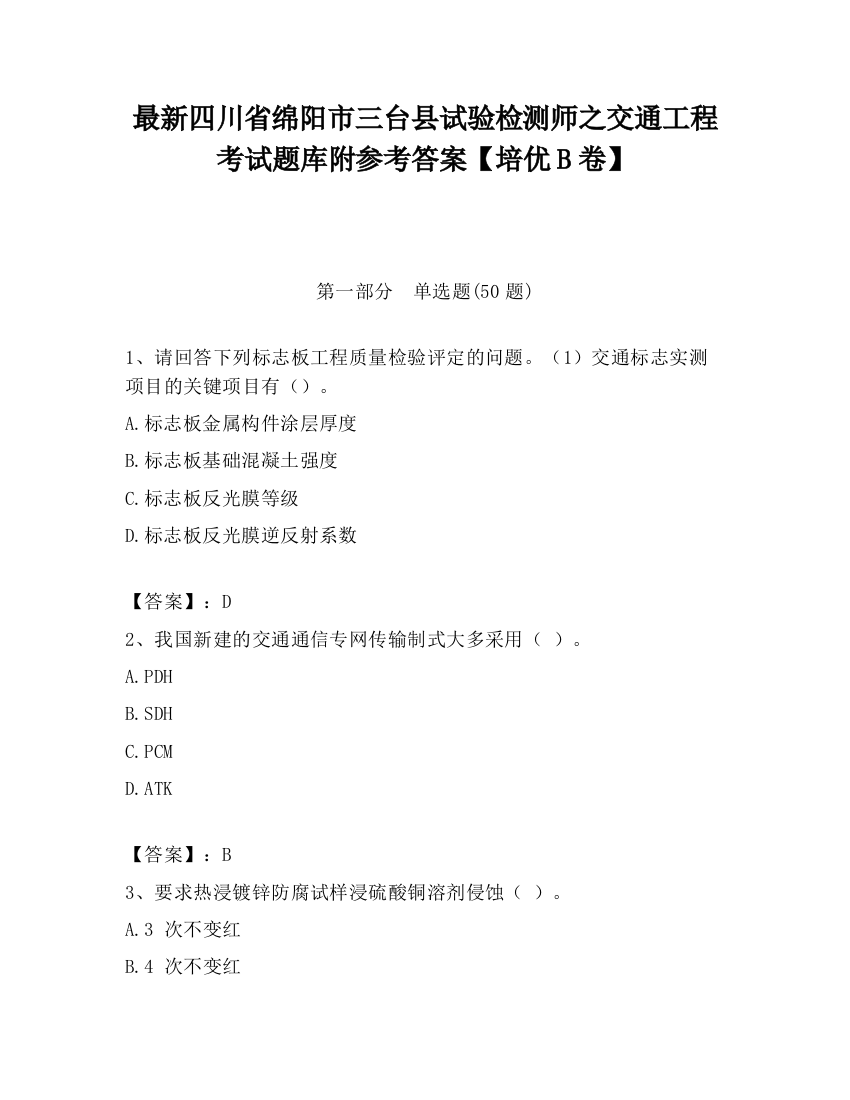 最新四川省绵阳市三台县试验检测师之交通工程考试题库附参考答案【培优B卷】

第一部分　单选题(50题)

1、请回答下列标志板工程质量检验评定的问题。（1）交通标志实测项目的关键项目有（）。

A.标志板金属构件涂层厚度

B.标志板基础混凝土强度

C.标志板反光膜等级

D.标志板反光膜逆反射系数

【答案】：D

2、我国新建的交通通信专网传输制式大多采用（ ）。

A.PDH

B.SDH

C.PCM

D.ATK

【答案】：B

3、要求热浸镀锌防腐试样浸硫酸铜溶剂侵蚀（ ）。

A.3 次不变红

B.4 次不变红